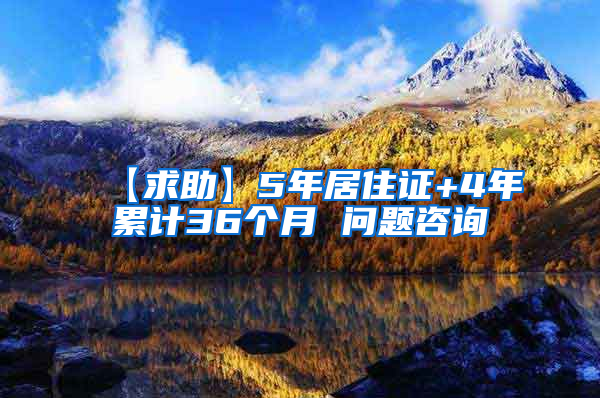 【求助】5年居住证+4年累计36个月 问题咨询